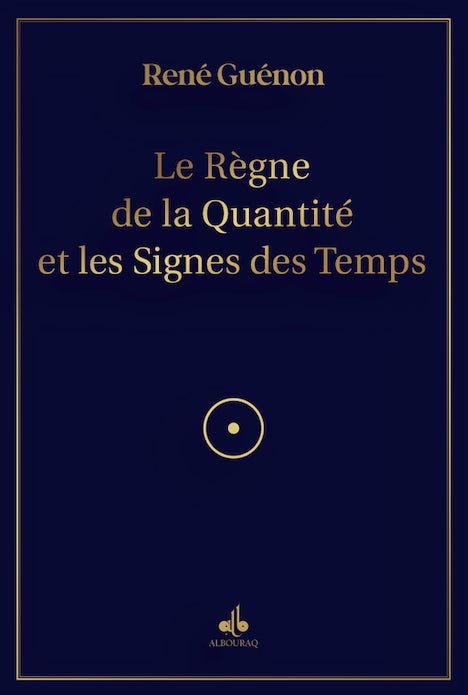 René Guénon

Le Règne de la Quantité et les Signes des Temps

ALBOURAQ